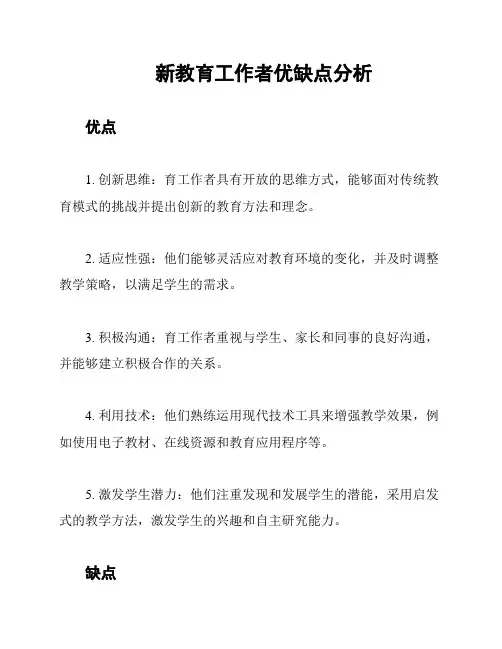 新教育工作者优缺点分析

优点

1. 创新思维：育工作者具有开放的思维方式，能够面对传统教育模式的挑战并提出创新的教育方法和理念。

2. 适应性强：他们能够灵活应对教育环境的变化，并及时调整教学策略，以满足学生的需求。

3. 积极沟通：育工作者重视与学生、家长和同事的良好沟通，并能够建立积极合作的关系。

4. 利用技术：他们熟练运用现代技术工具来增强教学效果，例如使用电子教材、在线资源和教育应用程序等。

5. 激发学生潜力：他们注重发现和发展学生的潜能，采用启发式的教学方法，激发学生的兴趣和自主研究能力。

缺点